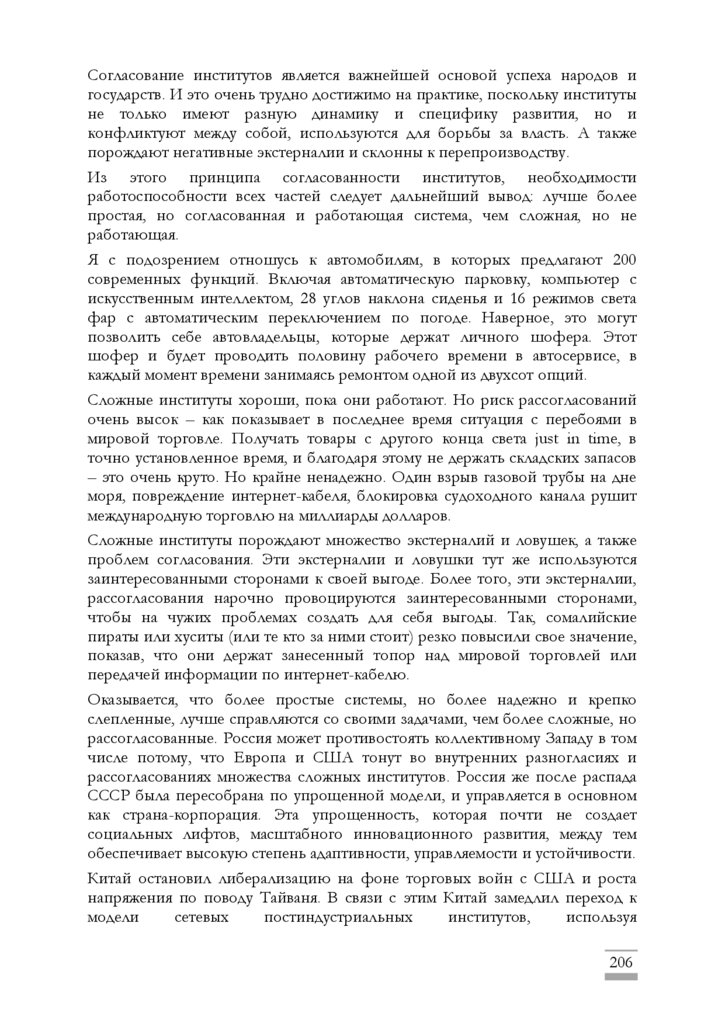 Согласование институтов является важнейшей основой успеха народов и государств. И это очень трудно достижимо на практике, поскольку институты не только имеют разную динамику и специфику развития, но и конфликтуют между собой, используются для борьбы за власть. А также порождают негативные экстерналии и склонны к перепроизводству.

Из этого принципа согласованности институтов, необходимости работоспособности всех частей следует дальнейший вывод: лучше более простая, но согласованная и работающая система, чем сложная, но не работающая.

Я с подозрением отношусь к автомобилям, в которых предлагают 200 современных функций. Включая автоматическую парковку, компьютер с искусственным интеллектом, 28 углов наклона сиденья и 16 режимов света фар с автоматическим переключением по погоде. Наверное, это могут позволить себе автовладельцы, которые держат личного шофера. Этот шофер и будет проводить половину рабочего времени в автосервисе, в каждый момент времени занимаясь ремонтом одной из двухсот опций.

Сложные институты хороши, пока они работают. Но риск рассогласований очень высок – как показывает в последнее время ситуация с перебоями в мировой торговле. Получать товары с другого конца света just in time, в точно установленное время, и благодаря этому не держать складских запасов – это очень круто. Но крайне ненадежно. Один взрыв газовой трубы на дне моря, повреждение интернет-кабеля, блокировка судоходного канала рушит международную торговлю на миллиарды долларов.

Сложные институты порождают множество экстерналий и ловушек, а также проблем согласования. Эти экстерналии и ловушки тут же используются заинтересованными сторонами к своей выгоде. Более того, эти экстерналии, рассогласования нарочно провоцируются заинтересованными сторонами, чтобы на чужих проблемах создать для себя выгоды. Так, сомалийские пираты или хуситы (или те кто за ними стоит) резко повысили свое значение, показав, что они держат занесенный топор над мировой торговлей или передачей информации по интернет-кабелю.

Оказывается, что более простые системы, но более надежно и крепко слепленные, лучше справляются со своими задачами, чем более сложные, но рассогласованные. Россия может противостоять коллективному Западу в том числе потому, что Европа и США тонут во внутренних разногласиях и рассогласованиях множества сложных институтов. Россия же после распада СССР была пересобрана по упрощенной модели, и управляется в основном как страна-корпорация. Эта упрощенность, которая почти не создает социальных лифтов, масштабного инновационного развития, между тем обеспечивает высокую степень адаптивности, управляемости и устойчивости.

Китай остановил либерализацию на фоне торговых войн с США и роста напряжения по поводу Тайваня. В связи с этим Китай замедлил переход к модели сетевых постиндустриальных институтов, используя

206